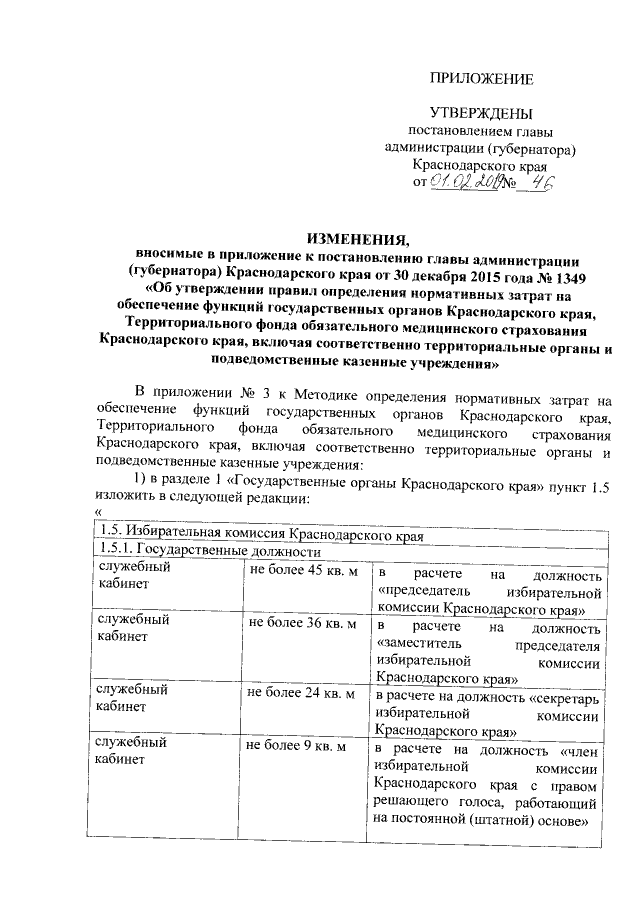 ПРИЛОЖЕНИЕ

УТВЕРЖДЕНЫ
постановлением главы администрации (губернатора) Краснодарского края
от 01.02.2019 № 46

ИЗМЕНЕНИЯ,
вносимые в приложение к постановлению главы администрации (губернатора) Краснодарского края от 30 декабря 2015 года № 1349 «Об утверждении правил определения нормативных затрат на обеспечение функций государственных органов Краснодарского края, Территориального фонда обязательного медицинского страхования Краснодарского края, включая соответственно территориальные органы и подведомственные казенные учреждения»

В приложении № 3 к Методике определения нормативных затрат на обеспечение функций государственных органов Краснодарского края, Территориального фонда обязательного медицинского страхования Краснодарского края, включая соответственно территориальные органы и подведомственные казенные учреждения:

1) в разделе 1 «Государственные органы Краснодарского края» пункт 1.5 изложить в следующей редакции:

«

| 1.5. Избирательная комиссия Краснодарского края | | |
|---|---|---|
| 1.5.1. Государственные должности | | |
| служебный кабинет | не более 45 кв. м | в расчете на должность «председатель избирательной комиссии Краснодарского края» |
| служебный кабинет | не более 36 кв. м | в расчете на должность «заместитель председателя избирательной комиссии Краснодарского края» |
| служебный кабинет | не более 24 кв. м | в расчете на должность «секретарь избирательной комиссии Краснодарского края» |
| служебный кабинет | не более 9 кв. м | в расчете на должность «член избирательной комиссии Краснодарского края с правом решающего голоса, работающий на постоянной (штатной) основе» |